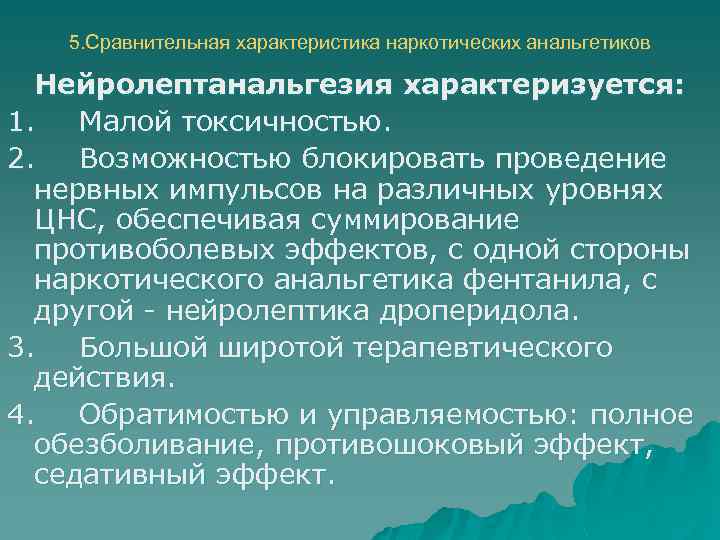 5.Сравнительная характеристика наркотических анальгетиков

Нейролептанальгезия характеризуется:

1. Малой токсичностью.

2. Возможностью блокировать проведение нервных импульсов на различных уровнях ЦНС, обеспечивая суммирование противоболевых эффектов, с одной стороны наркотического анальгетика фентанила, с другой - нейролептика дроперидола.

3. Большой широтой терапевтического действия.

4. Обратимостью и управляемостью: полное обезболивание, противошоковый эффект, седативный эффект.